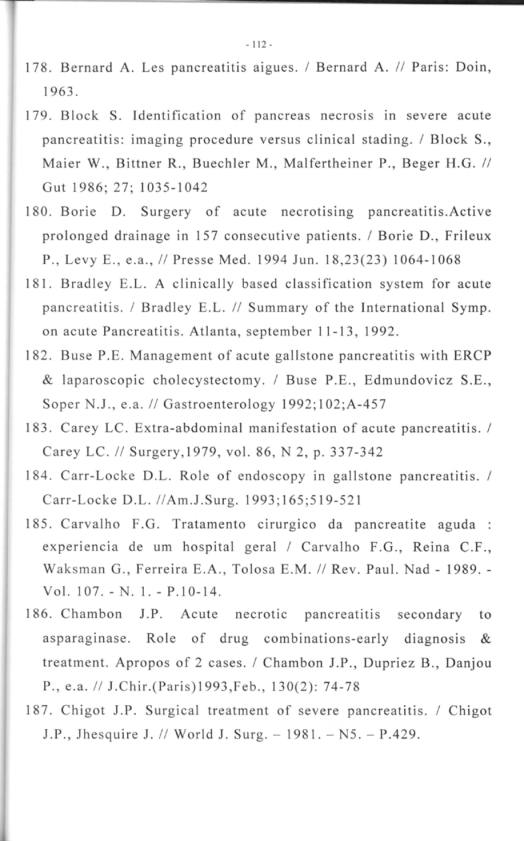 - 112 -

178. Bernard A. Les pancreatitis aigues. / Bernard A. // Paris: Doin, 1963.

179. Block S. Identification of pancreas necrosis in severe acute pancreatitis: imaging procedure versus clinical stading. / Block S., Maier W., Bittner R., Buechler M., Malfertheiner P., Beger H.G. // Gut 1986; 27; 1035-1042

180. Borie D. Surgery of acute necrotising pancreatitis.Active prolonged drainage in 157 consecutive patients. / Borie D., Frileux P., Levy E., e.a., // Presse Med. 1994 Jun. 18,23(23) 1064-1068

181. Bradley E.L. A clinically based classification system for acute pancreatitis. / Bradley E.L. // Summary of the International Symp. on acute Pancreatitis. Atlanta, september 11-13, 1992.

182. Buse P.E. Management of acute gallstone pancreatitis with ERCP & laparoscopic cholecystectomy. / Buse P.E., Edmundovicz S.E., Soper N.J., e.a. // Gastroenterology 1992;102;A-457

183. Carey LC. Extra-abdominal manifestation of acute pancreatitis. / Carey LC. // Surgery,1979, vol. 86, N 2, p. 337-342

184. Carr-Locke D.L. Role of endoscopy in gallstone pancreatitis. / Carr-Locke D.L. //Am.J.Surg. 1993;165;519-521

185. Carvalho F.G. Tratamento cirurgico da pancreatite aguda : experiencia de um hospital geral / Carvalho F.G., Reina C.F., Waksman G., Ferreira E.A., Tolosa E.M. // Rev. Paul. Nad - 1989. - Vol. 107. - N. 1. - P.10-14.

186. Chambon J.P. Acute necrotic pancreatitis secondary to asparaginase. Role of drug combinations-early diagnosis & treatment. Apropos of 2 cases. / Chambon J.P., Dupriez B., Danjou P., e.a. // J.Chir.(Paris)1993,Feb., 130(2): 74-78

187. Chigot J.P. Surgical treatment of severe pancreatitis. / Chigot J.P., Jhesquire J. // World J. Surg. – 1981. – N5. – P.429.